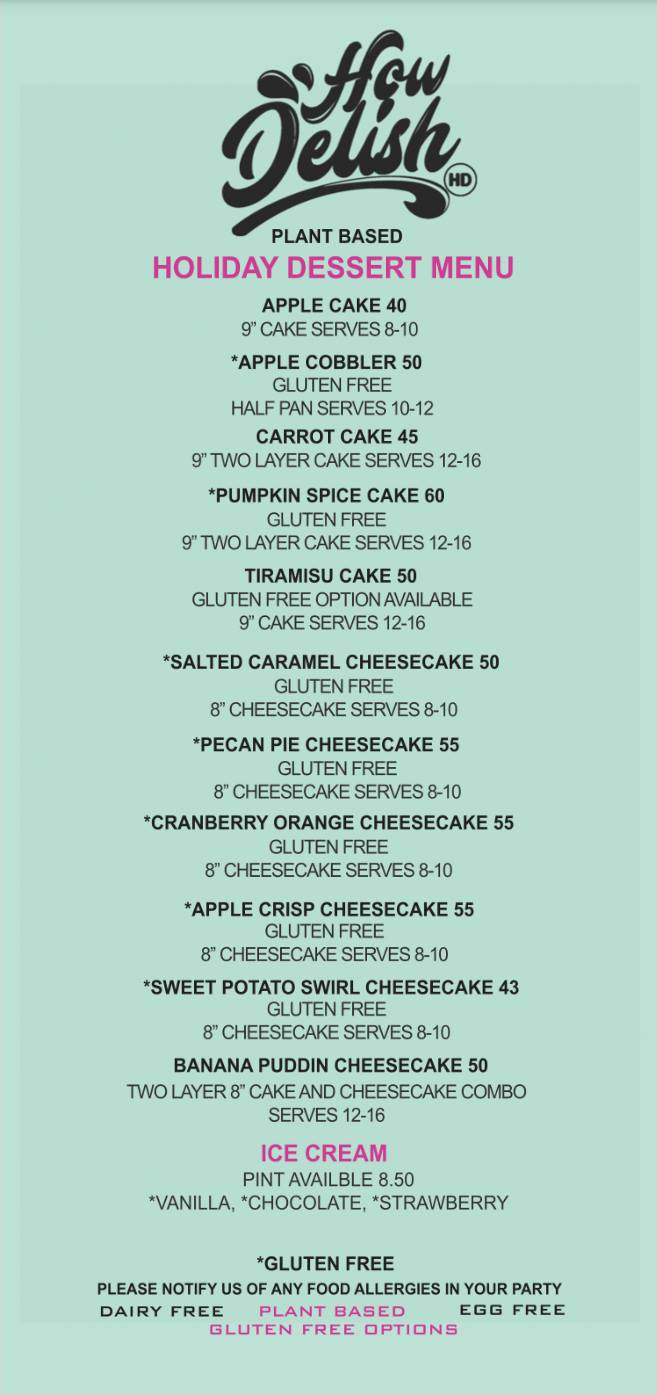 How Delish

HD

PLANT BASED

HOLIDAY DESSERT MENU

APPLE CAKE 40
9" CAKE SERVES 8-10

*APPLE COBBLER 50
GLUTEN FREE
HALF PAN SERVES 10-12

CARROT CAKE 45
9" TWO LAYER CAKE SERVES 12-16

*PUMPKIN SPICE CAKE 60
GLUTEN FREE
9" TWO LAYER CAKE SERVES 12-16

TIRAMISU CAKE 50
GLUTEN FREE OPTION AVAILABLE
9" CAKE SERVES 12-16

*SALTED CARAMEL CHEESECAKE 50
GLUTEN FREE
8" CHEESECAKE SERVES 8-10

*PECAN PIE CHEESECAKE 55
GLUTEN FREE
8" CHEESECAKE SERVES 8-10

*CRANBERRY ORANGE CHEESECAKE 55
GLUTEN FREE
8" CHEESECAKE SERVES 8-10

*APPLE CRISP CHEESECAKE 55
GLUTEN FREE
8" CHEESECAKE SERVES 8-10

*SWEET POTATO SWIRL CHEESECAKE 43
GLUTEN FREE
8" CHEESECAKE SERVES 8-10

BANANA PUDDIN CHEESECAKE 50
TWO LAYER 8" CAKE AND CHEESECAKE COMBO
SERVES 12-16

ICE CREAM
PINT AVAILBLE 8.50
*VANILLA, *CHOCOLATE, *STRAWBERRY

*GLUTEN FREE
PLEASE NOTIFY US OF ANY FOOD ALLERGIES IN YOUR PARTY
DAIRY FREE PLANT BASED EGG FREE
GLUTEN FREE OPTIONS